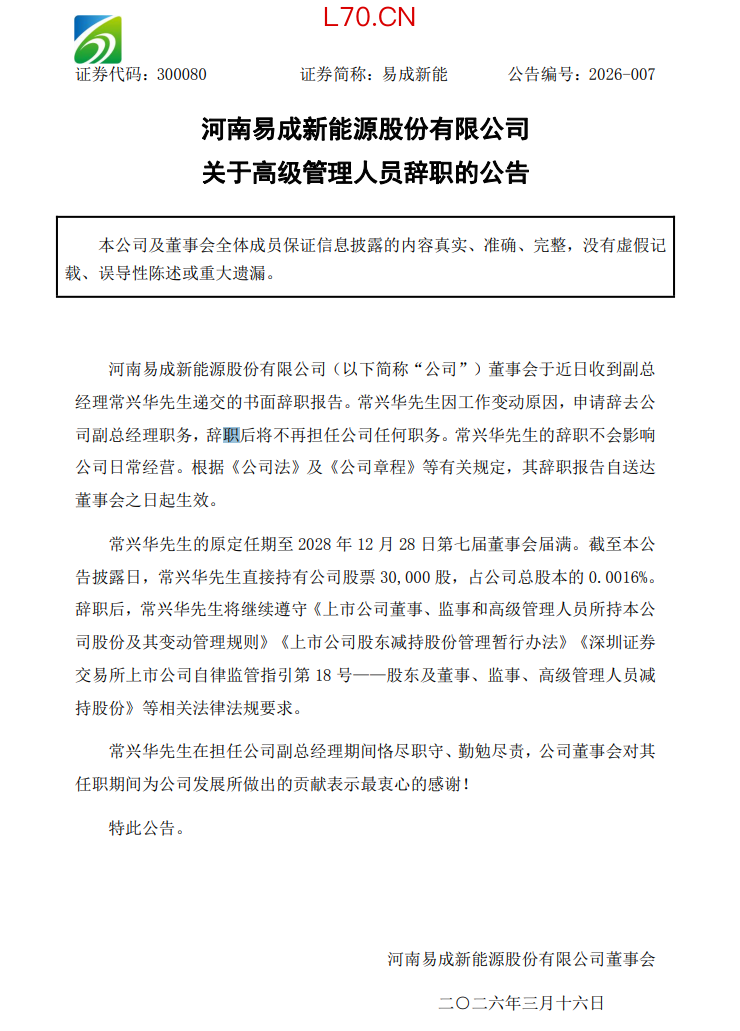 L70.CN

证券代码：300080　　证券简称：易成新能　　公告编号：2026-007

河南易成新能源股份有限公司
关于高级管理人员辞职的公告

本公司及董事会全体成员保证信息披露的内容真实、准确、完整，没有虚假记载、误导性陈述或重大遗漏。

河南易成新能源股份有限公司（以下简称“公司”）董事会于近日收到副总经理常兴华先生递交的书面辞职报告。常兴华先生因工作变动原因，申请辞去公司副总经理职务，辞职后将不再担任公司任何职务。常兴华先生的辞职不会影响公司日常经营。根据《公司法》及《公司章程》等有关规定，其辞职报告自送达董事会之日起生效。

常兴华先生的原定任期至 2028 年 12 月 28 日第七届董事会届满。截至本公告披露日，常兴华先生直接持有公司股票 30,000 股，占公司总股本的 0.0016%。辞职后，常兴华先生将继续遵守《上市公司董事、监事和高级管理人员所持本公司股份及其变动管理规则》《上市公司股东减持股份管理暂行办法》《深圳证券交易所上市公司自律监管指引第 18 号——股东及董事、监事、高级管理人员减持股份》等相关法律法规要求。

常兴华先生在担任公司副总经理期间恪尽职守、勤勉尽责，公司董事会对其任职期间为公司发展所做出的贡献表示最衷心的感谢！

特此公告。

河南易成新能源股份有限公司董事会

二〇二六年三月十六日